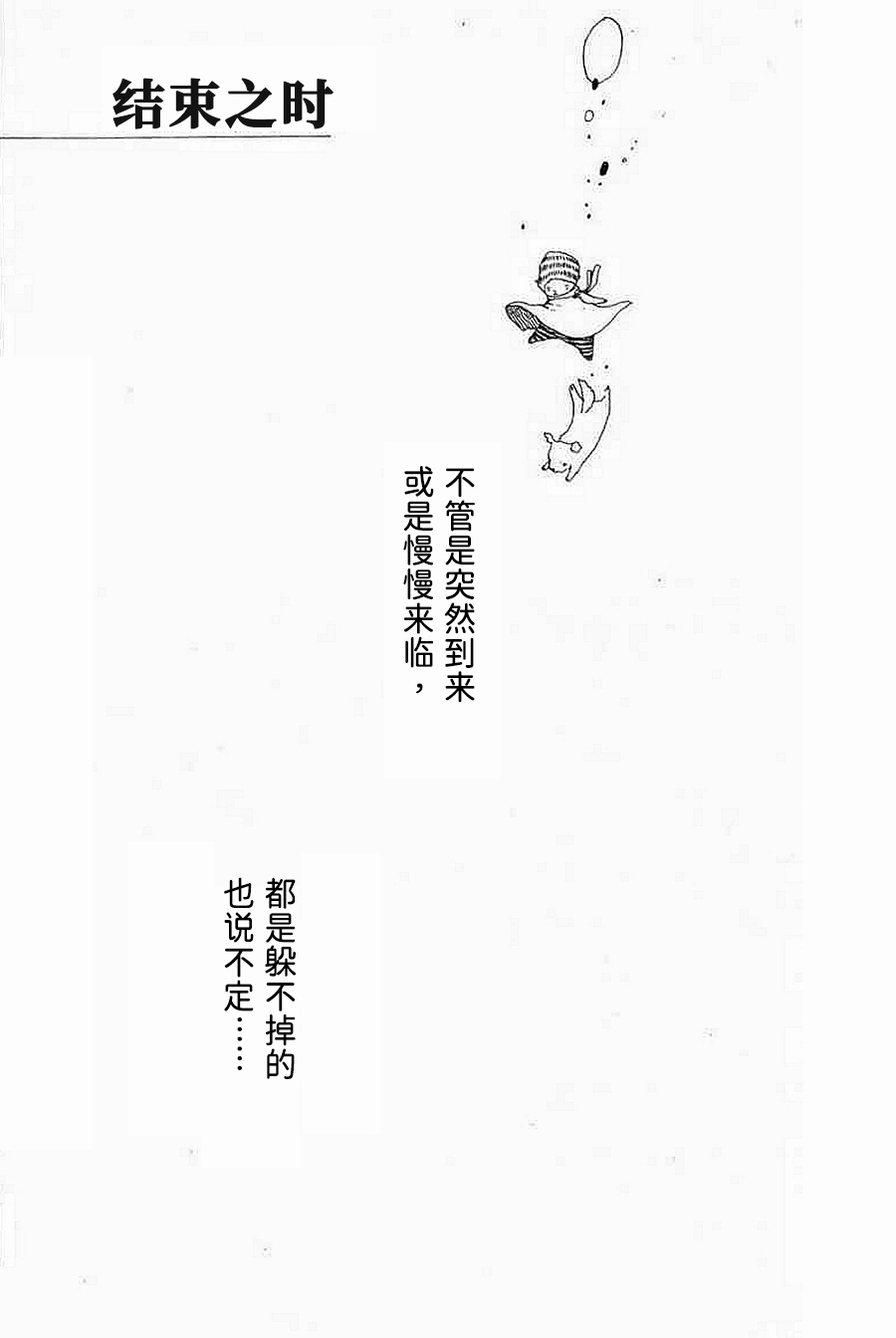 结束之时

不管是突然到来
或是慢慢来临，

都是躲不掉的
也说不定……